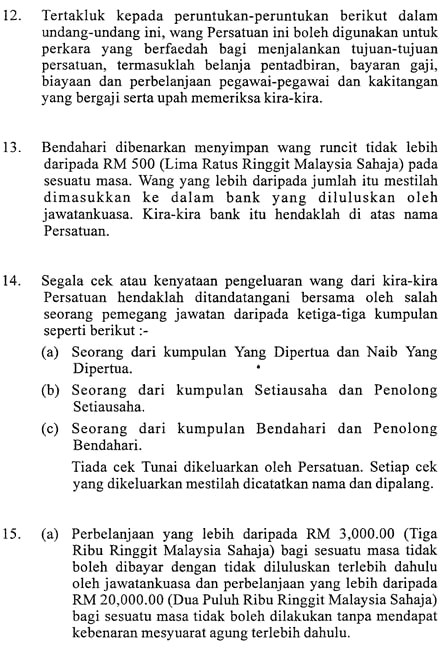 12. Tertakluk kepada peruntukan-peruntukan berikut dalam undang-undang ini, wang Persatuan ini boleh digunakan untuk perkara yang berfaedah bagi menjalankan tujuan-tujuan persatuan, termasuklah belanja pentadbiran, bayaran gaji, biayaan dan perbelanjaan pegawai-pegawai dan kakitangan yang bergaji serta upah memeriksa kira-kira.

13. Bendahari dibenarkan menyimpan wang runcit tidak lebih daripada RM 500 (Lima Ratus Ringgit Malaysia Sahaja) pada sesuatu masa. Wang yang lebih daripada jumlah itu mestilah dimasukkan ke dalam bank yang diluluskan oleh jawatankuasa. Kira-kira bank itu hendaklah di atas nama Persatuan.

14. Segala cek atau kenyataan pengeluaran wang dari kira-kira Persatuan hendaklah ditandatangani bersama oleh salah seorang pemegang jawatan daripada ketiga-tiga kumpulan seperti berikut :-

(a) Seorang dari kumpulan Yang Dipertua dan Naib Yang Dipertua.

(b) Seorang dari kumpulan Setiausaha dan Penolong Setiausaha.

(c) Seorang dari kumpulan Bendahari dan Penolong Bendahari.

Tiada cek Tunai dikeluarkan oleh Persatuan. Setiap cek yang dikeluarkan mestilah dicatatkan nama dan dipalang.

15. (a) Perbelanjaan yang lebih daripada RM 3,000.00 (Tiga Ribu Ringgit Malaysia Sahaja) bagi sesuatu masa tidak boleh dibayar dengan tidak diluluskan terlebih dahulu oleh jawatankuasa dan perbelanjaan yang lebih daripada RM 20,000.00 (Dua Puluh Ribu Ringgit Malaysia Sahaja) bagi sesuatu masa tidak boleh dilakukan tanpa mendapat kebenaran mesyuarat agung terlebih dahulu.